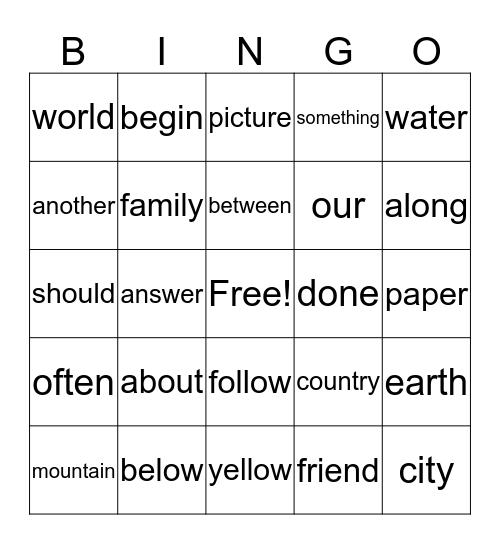 | B | I | N | G | O |
|---|---|---|---|---|
| world | begin | picture | something | water |
| another | family | between | our | along |
| should | answer | Free! | done | paper |
| often | about | follow | country | earth |
| mountain | below | yellow | friend | city |